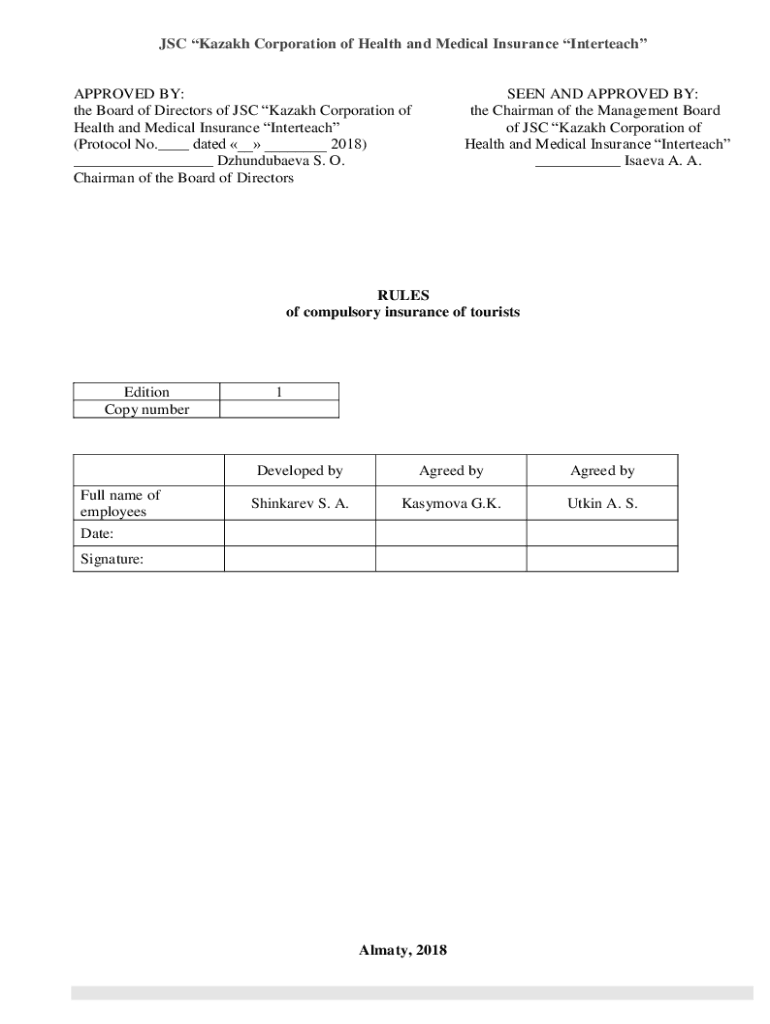 JSC “Kazakh Corporation of Health and Medical Insurance “Interteach”

APPROVED BY:
the Board of Directors of JSC “Kazakh Corporation of Health and Medical Insurance “Interteach”
(Protocol No.____ dated «__» ________ 2018)
__________________ Dzhundubaeva S. O.
Chairman of the Board of Directors

SEEN AND APPROVED BY:
the Chairman of the Management Board of JSC “Kazakh Corporation of Health and Medical Insurance “Interteach”
___________ Isaeva A. A.

RULES
of compulsory insurance of tourists

| Edition | 1 |
|---|---|
| Copy number | |

| | Developed by | Agreed by | Agreed by |
|---|---|---|---|
| Full name of employees | Shinkarev S. A. | Kasymova G.K. | Utkin A. S. |
| Date: | | | |
| Signature: | | | |

Almaty, 2018